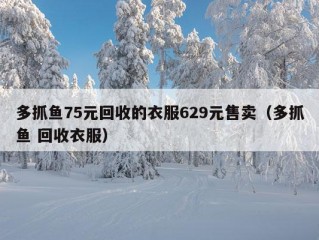 多抓鱼75元回收的衣服629元售卖（多抓鱼 回收衣服）